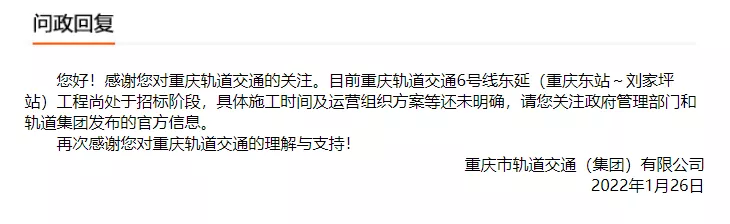 问政回复

您好！感谢您对重庆轨道交通的关注。目前重庆轨道交通6号线东延（重庆东站～刘家坪站）工程尚处于招标阶段，具体施工时间及运营组织方案等还未明确，请您关注政府管理部门和轨道集团发布的官方信息。

再次感谢您对重庆轨道交通的理解与支持！

重庆市轨道交通（集团）有限公司
2022年1月26日